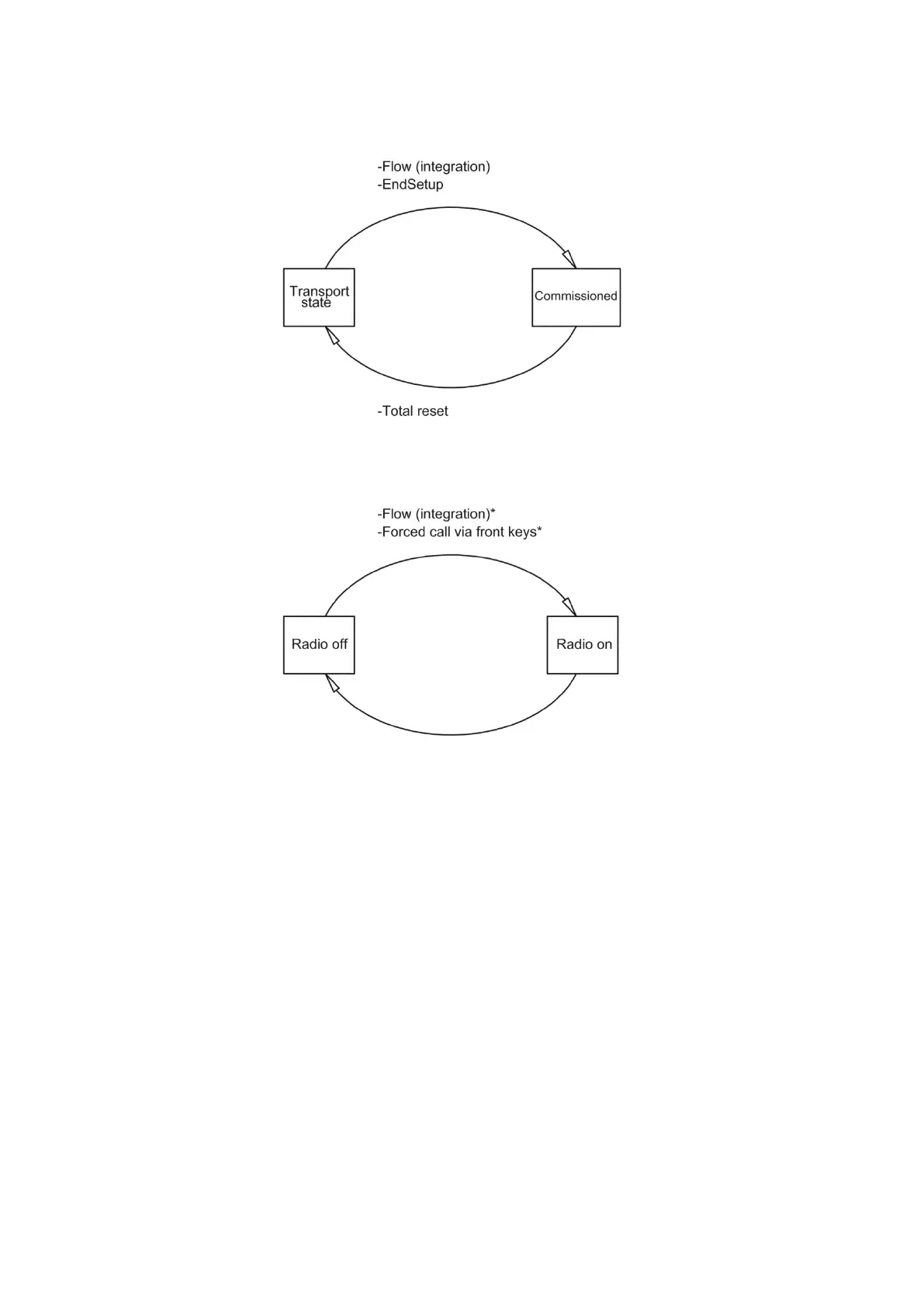 -Flow (integration)
-EndSetup

Transport state

Commissioned

-Total reset

-Flow (integration)*
-Forced call via front keys*

Radio off

Radio on